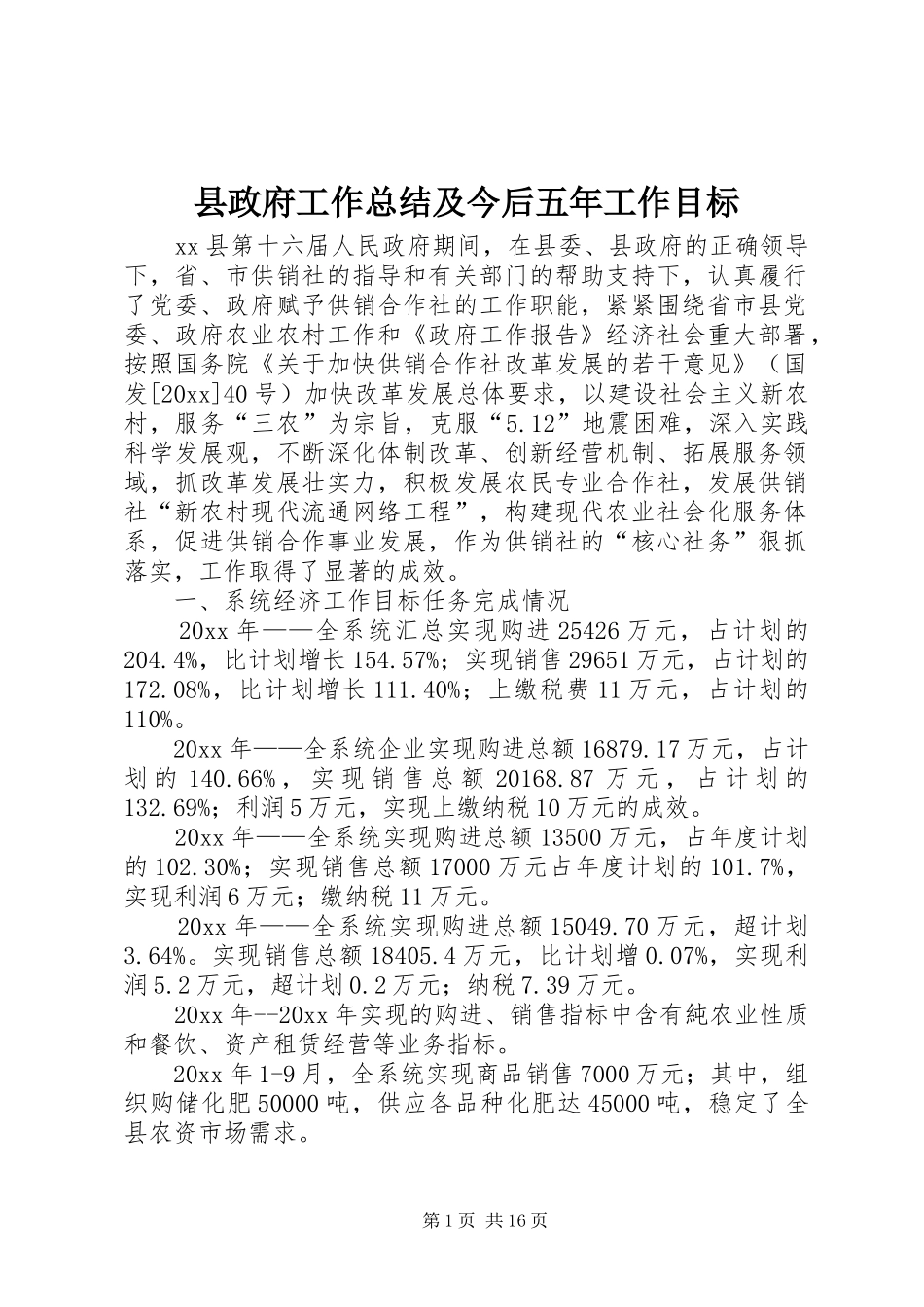 县政府工作总结及今后五年工作目标

xx县第十六届人民政府期间，在县委、县政府的正确领导下，省、市供销社的指导和有关部门的帮助支持下，认真履行了党委、政府赋予供销合作社的工作职能，紧紧围绕省市县党委、政府农业农村工作和《政府工作报告》经济社会重大部署，按照国务院《关于加快供销合作社改革发展的若干意见》（国发[20xx]40号）加快改革发展总体要求，以建设社会主义新农村，服务“三农”为宗旨，克服“5.12”地震困难，深入实践科学发展观，不断深化体制改革、创新经营机制、拓展服务领域，抓改革发展壮实力，积极发展农民专业合作社，发展供销社“新农村现代流通网络工程”，构建现代农业社会化服务体系，促进供销合作事业发展，作为供销社的“核心社务”狠抓落实，工作取得了显著的成效。

一、系统经济工作目标任务完成情况

20xx年——全系统汇总实现购进25426万元，占计划的204.4%，比计划增长154.57%；实现销售29651万元，占计划的172.08%，比计划增长111.40%；上缴税费11万元，占计划的110%。

20xx年——全系统企业实现购进总额16879.17万元，占计划的140.66%，实现销售总额20168.87万元，占计划的132.69%；利润5万元，实现上缴纳税10万元的成效。

20xx年——全系统实现购进总额13500万元，占年度计划的102.30%；实现销售总额17000万元占年度计划的101.7%，实现利润6万元；缴纳税11万元。

20xx年——全系统实现购进总额15049.70万元，超计划3.64%。实现销售总额18405.4万元，比计划增0.07%，实现利润5.2万元，超计划0.2万元；纳税7.39万元。

20xx年--20xx年实现的购进、销售指标中含有純农业性质和餐饮、资产租赁经营等业务指标。

20xx年1-9月，全系统实现商品销售7000万元；其中，组织购储化肥50000吨，供应各品种化肥达45000吨，稳定了全县农资市场需求。

第1页 共16页